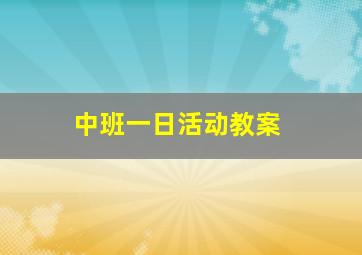 中班一日活动教案